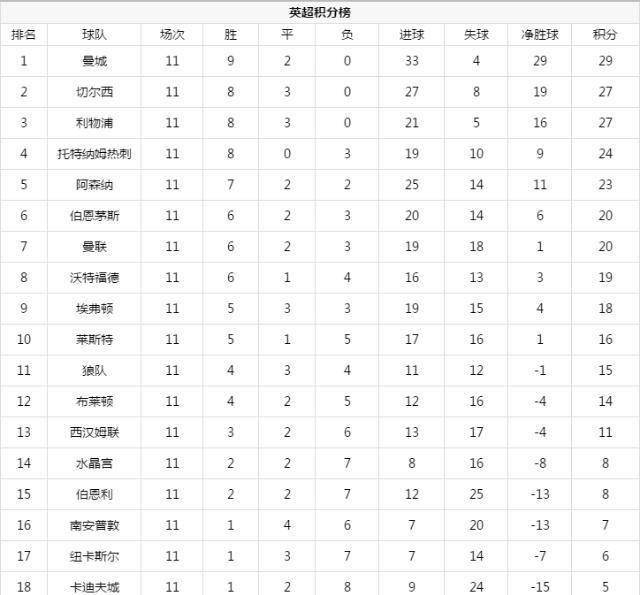 英超积分榜

| 排名 | 球队 | 场次 | 胜 | 平 | 负 | 进球 | 失球 | 净胜球 | 积分 |
|---|---|---|---|---|---|---|---|---|---|
| 1 | 曼城 | 11 | 9 | 2 | 0 | 33 | 4 | 29 | 29 |
| 2 | 切尔西 | 11 | 8 | 3 | 0 | 27 | 8 | 19 | 27 |
| 3 | 利物浦 | 11 | 8 | 3 | 0 | 21 | 5 | 16 | 27 |
| 4 | 托特纳姆热刺 | 11 | 8 | 0 | 3 | 19 | 10 | 9 | 24 |
| 5 | 阿森纳 | 11 | 7 | 2 | 2 | 25 | 14 | 11 | 23 |
| 6 | 伯恩茅斯 | 11 | 6 | 2 | 3 | 20 | 14 | 6 | 20 |
| 7 | 曼联 | 11 | 6 | 2 | 3 | 19 | 18 | 1 | 20 |
| 8 | 沃特福德 | 11 | 6 | 1 | 4 | 16 | 13 | 3 | 19 |
| 9 | 埃弗顿 | 11 | 5 | 3 | 3 | 19 | 15 | 4 | 18 |
| 10 | 莱斯特 | 11 | 5 | 1 | 5 | 17 | 16 | 1 | 16 |
| 11 | 狼队 | 11 | 4 | 3 | 4 | 11 | 12 | -1 | 15 |
| 12 | 布莱顿 | 11 | 4 | 2 | 5 | 12 | 16 | -4 | 14 |
| 13 | 西汉姆联 | 11 | 3 | 2 | 6 | 13 | 17 | -4 | 11 |
| 14 | 水晶宫 | 11 | 2 | 2 | 7 | 8 | 16 | -8 | 8 |
| 15 | 伯恩利 | 11 | 2 | 2 | 7 | 12 | 25 | -13 | 8 |
| 16 | 南安普敦 | 11 | 1 | 4 | 6 | 7 | 20 | -13 | 7 |
| 17 | 纽卡斯尔 | 11 | 1 | 3 | 7 | 7 | 14 | -7 | 6 |
| 18 | 卡迪夫城 | 11 | 1 | 2 | 8 | 9 | 24 | -15 | 5 |